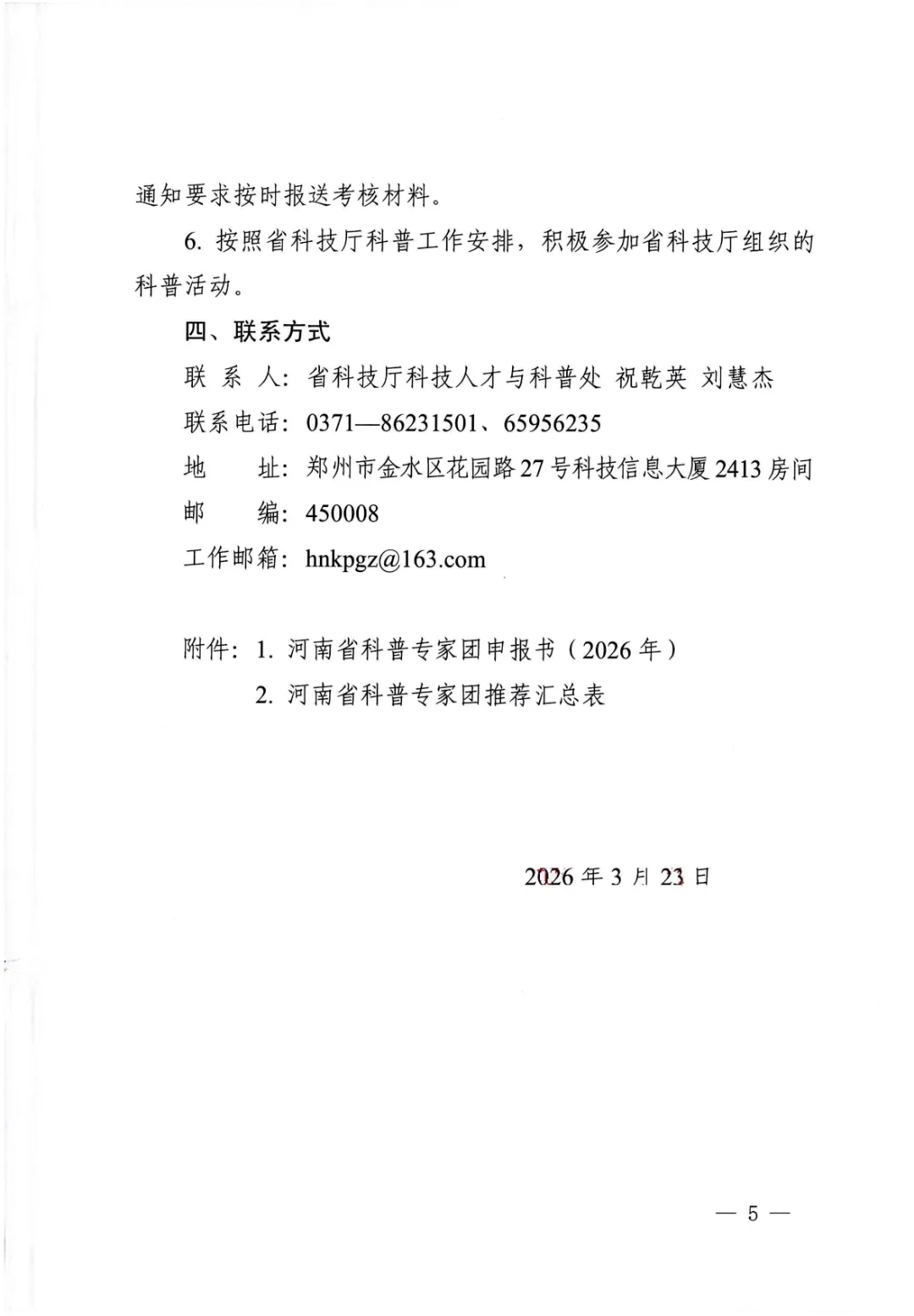 通知要求按时报送考核材料。

6. 按照省科技厅科普工作安排，积极参加省科技厅组织的科普活动。

四、联系方式

联 系 人：省科技厅科技人才与科普处 祝乾英 刘慧杰

联系电话：0371—86231501、65956235

地　　址：郑州市金水区花园路27号科技信息大厦2413房间

邮　　编：450008

工作邮箱：hnkpgz@163.com

附件：1. 河南省科普专家团申报书（2026年）

2. 河南省科普专家团推荐汇总表

2026年3月23日

— 5 —